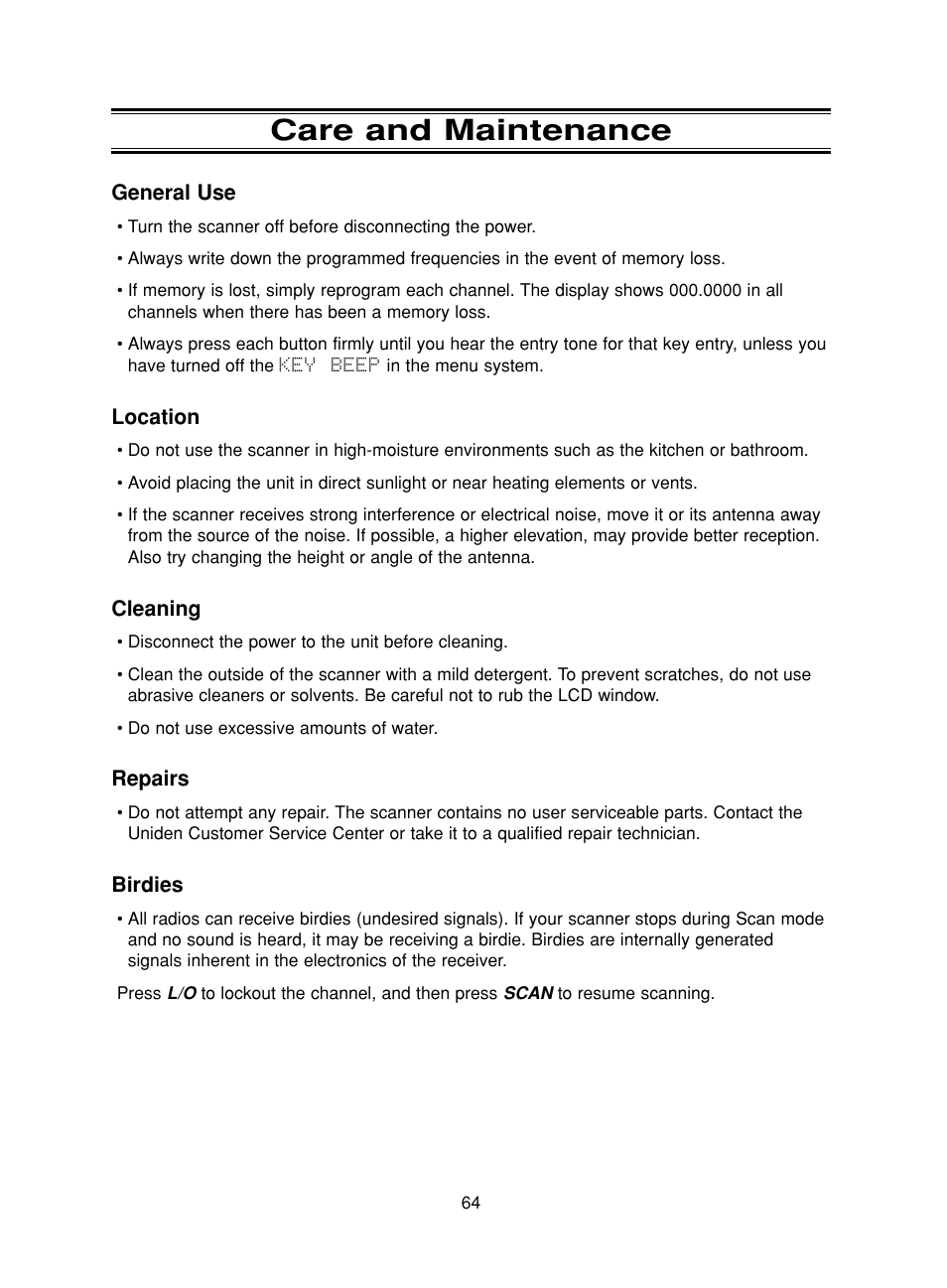 Care and Maintenance

General Use

• Turn the scanner off before disconnecting the power.

• Always write down the programmed frequencies in the event of memory loss.

• If memory is lost, simply reprogram each channel. The display shows 000.0000 in all channels when there has been a memory loss.

• Always press each button firmly until you hear the entry tone for that key entry, unless you have turned off the KEY BEEP in the menu system.

Location

• Do not use the scanner in high-moisture environments such as the kitchen or bathroom.

• Avoid placing the unit in direct sunlight or near heating elements or vents.

• If the scanner receives strong interference or electrical noise, move it or its antenna away from the source of the noise. If possible, a higher elevation, may provide better reception. Also try changing the height or angle of the antenna.

Cleaning

• Disconnect the power to the unit before cleaning.

• Clean the outside of the scanner with a mild detergent. To prevent scratches, do not use abrasive cleaners or solvents. Be careful not to rub the LCD window.

• Do not use excessive amounts of water.

Repairs

• Do not attempt any repair. The scanner contains no user serviceable parts. Contact the Uniden Customer Service Center or take it to a qualified repair technician.

Birdies

• All radios can receive birdies (undesired signals). If your scanner stops during Scan mode and no sound is heard, it may be receiving a birdie. Birdies are internally generated signals inherent in the electronics of the receiver.

Press L/O to lockout the channel, and then press SCAN to resume scanning.

64